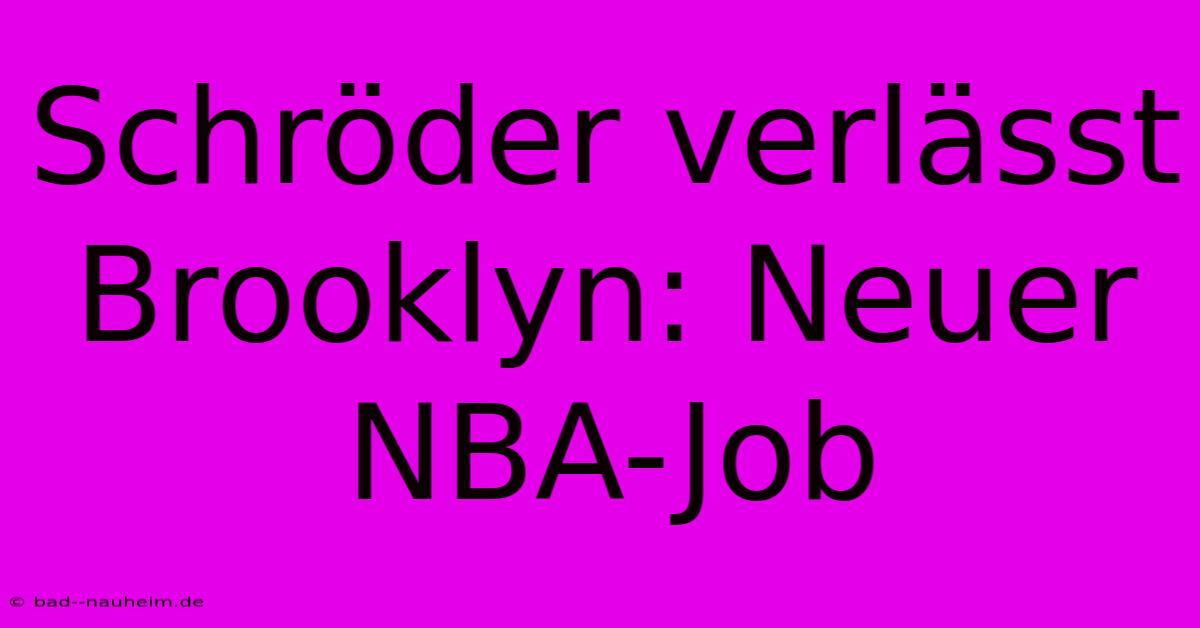 Schröder verlässt Brooklyn: Neuer NBA-Job

© bad--nauheim.de